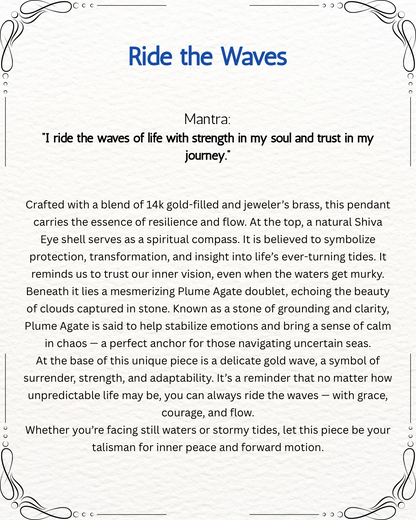 Ride the Waves

Mantra:
"I ride the waves of life with strength in my soul and trust in my journey."

Crafted with a blend of 14k gold-filled and jeweler's brass, this pendant carries the essence of resilience and flow. At the top, a natural Shiva Eye shell serves as a spiritual compass. It is believed to symbolize protection, transformation, and insight into life's ever-turning tides. It reminds us to trust our inner vision, even when the waters get murky. Beneath it lies a mesmerizing Plume Agate doublet, echoing the beauty of clouds captured in stone. Known as a stone of grounding and clarity, Plume Agate is said to help stabilize emotions and bring a sense of calm in chaos — a perfect anchor for those navigating uncertain seas.
At the base of this unique piece is a delicate gold wave, a symbol of surrender, strength, and adaptability. It's a reminder that no matter how unpredictable life may be, you can always ride the waves — with grace, courage, and flow.
Whether you're facing still waters or stormy tides, let this piece be your talisman for inner peace and forward motion.